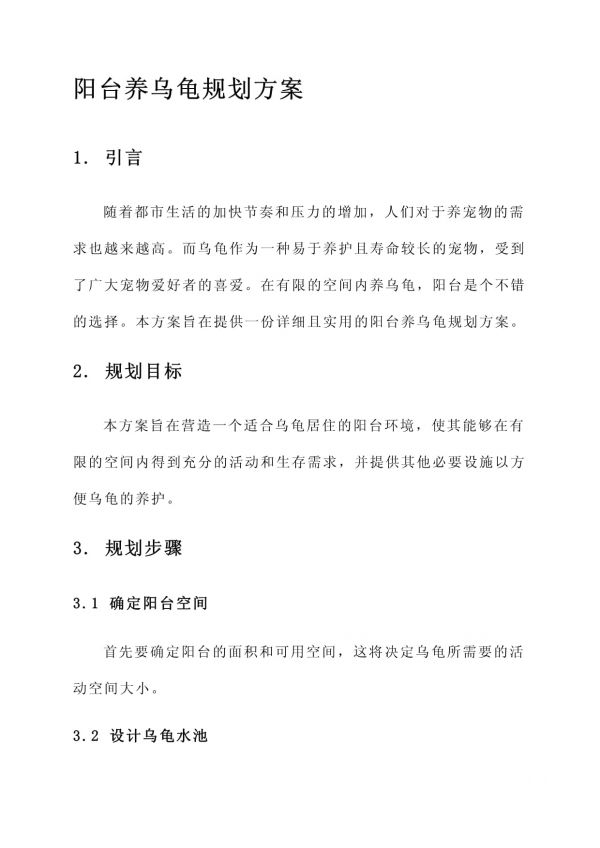 阳台养乌龟规划方案

1. 引言

随着都市生活的加快节奏和压力的增加，人们对于养宠物的需求也越来越高。而乌龟作为一种易于养护且寿命较长的宠物，受到了广大宠物爱好者的喜爱。在有限的空间内养乌龟，阳台是个不错的选择。本方案旨在提供一份详细且实用的阳台养乌龟规划方案。

2. 规划目标

本方案旨在营造一个适合乌龟居住的阳台环境，使其能够在有限的空间内得到充分的活动和生存需求，并提供其他必要设施以方便乌龟的养护。

3. 规划步骤

3.1 确定阳台空间

首先要确定阳台的面积和可用空间，这将决定乌龟所需要的活动空间大小。

3.2 设计乌龟水池